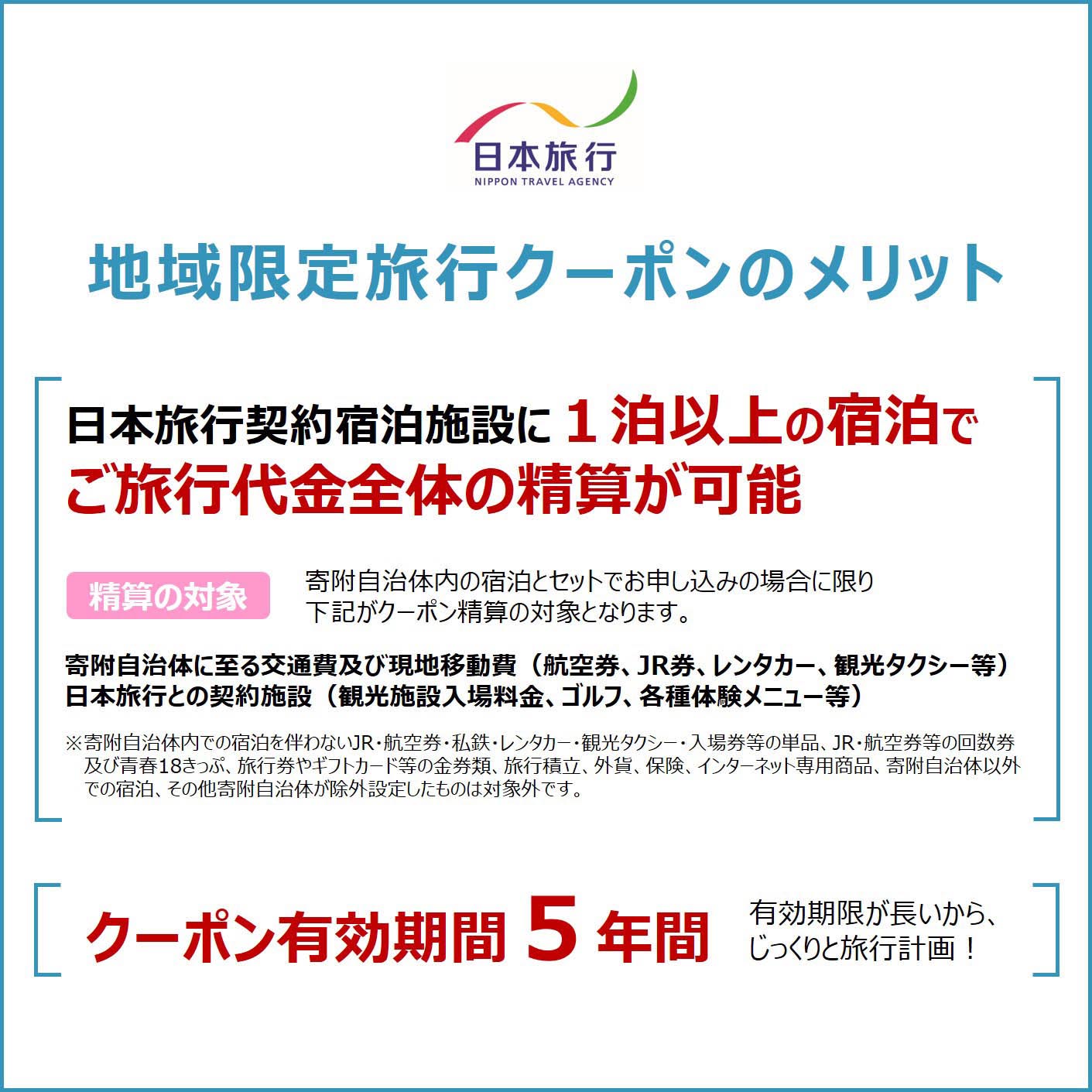 日本旅行
NIPPON TRAVEL AGENCY

地域限定旅行クーポンのメリット

日本旅行契約宿泊施設に１泊以上の宿泊でご旅行代金全体の精算が可能

精算の対象

寄附自治体内の宿泊とセットでお申し込みの場合に限り下記がクーポン精算の対象となります。

寄附自治体に至る交通費及び現地移動費（航空券、JR券、レンタカー、観光タクシー等）
日本旅行との契約施設（観光施設入場料金、ゴルフ、各種体験メニュー等）

※寄附自治体内での宿泊を伴わないJR・航空券・私鉄・レンタカー・観光タクシー・入場券等の単品、JR・航空券等の回数券及び青春18きっぷ、旅行券やギフトカード等の金券類、旅行積立、外貨、保険、インターネット専用商品、寄附自治体以外での宿泊、その他寄附自治体が除外設定したものは対象外です。

クーポン有効期間５年間

有効期限が長いから、じっくりと旅行計画！